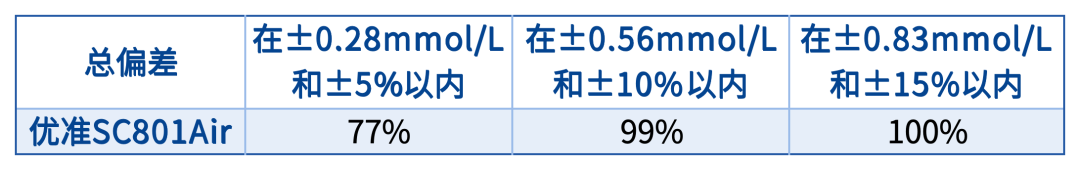 | 总偏差 | 在±0.28mmol/L 和±5%以内 | 在±0.56mmol/L 和±10%以内 | 在±0.83mmol/L 和±15%以内 |
|---|---|---|---|
| 优准SC801Air | 77% | 99% | 100% |